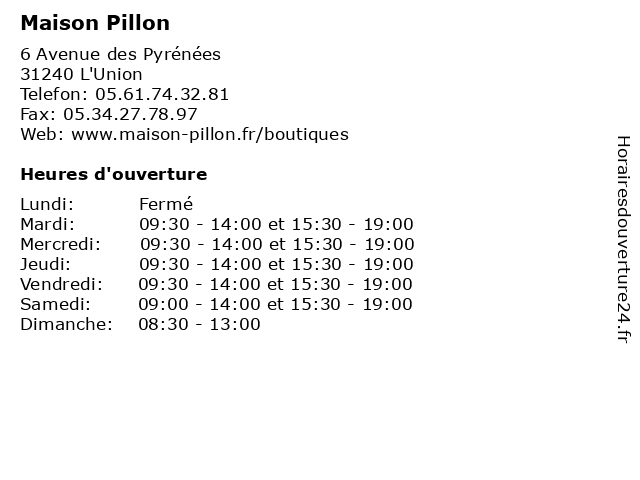 Maison Pillon

6 Avenue des Pyrénées
31240 L'Union
Telefon: 05.61.74.32.81
Fax: 05.34.27.78.97
Web: www.maison-pillon.fr/boutiques

Heures d'ouverture

Lundi: Fermé
Mardi: 09:30 - 14:00 et 15:30 - 19:00
Mercredi: 09:30 - 14:00 et 15:30 - 19:00
Jeudi: 09:30 - 14:00 et 15:30 - 19:00
Vendredi: 09:30 - 14:00 et 15:30 - 19:00
Samedi: 09:00 - 14:00 et 15:30 - 19:00
Dimanche: 08:30 - 13:00

Horairesdouverture24.fr